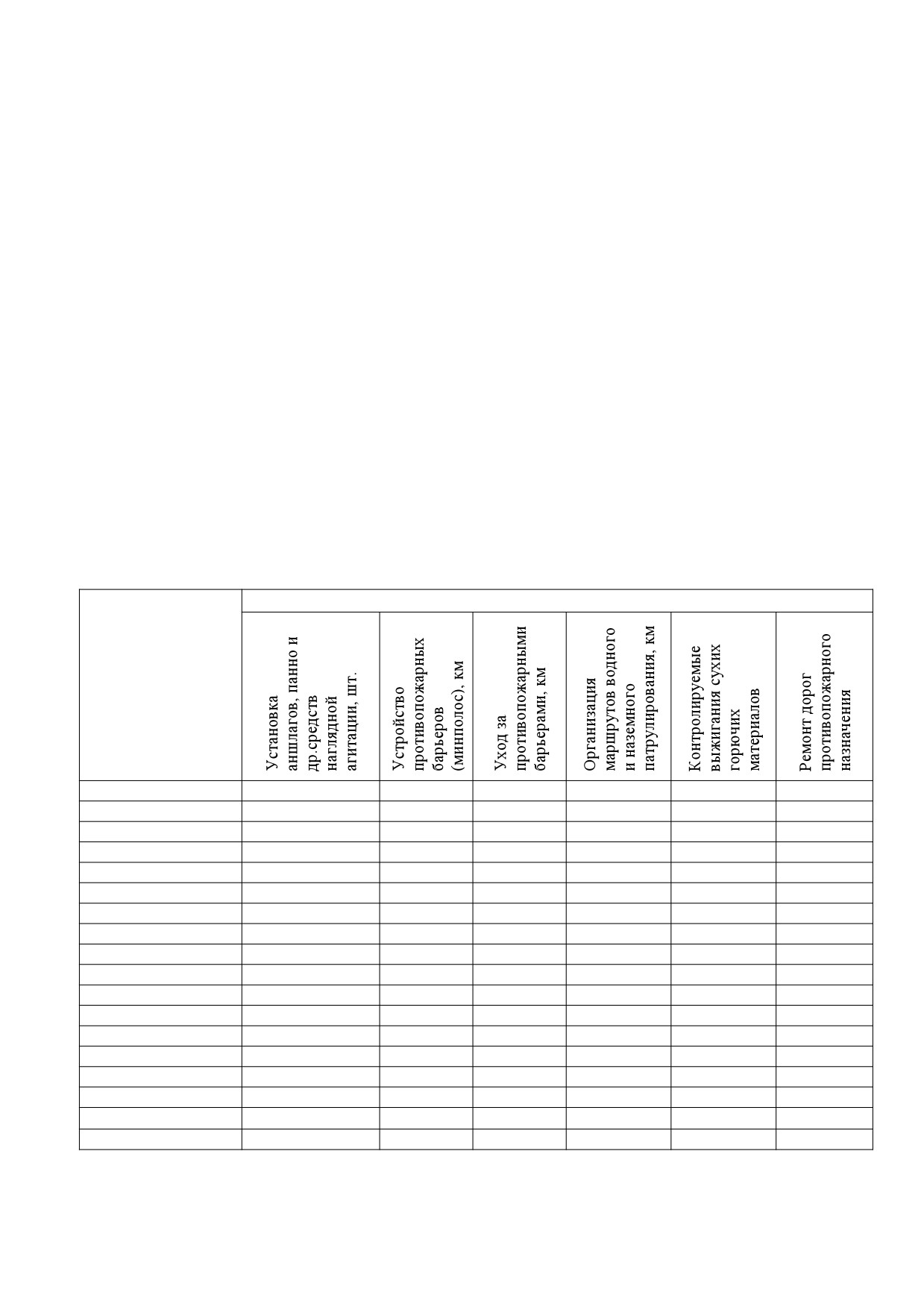 | | Установка аншлагов, панно и др.средств наглядной агитации, шт. | Устройство противопожарных барьеров (минполос), км | Уход за противопожарными барьерами, км | Организация маршрутов водного и наземного патрулирования, км | Контролируемые выжигания сухих горючих материалов | Ремонт дорог противопожарного назначения |
|---|---|---|---|---|---|---|
| | | | | | | |
| | | | | | | |
| | | | | | | |
| | | | | | | |
| | | | | | | |
| | | | | | | |
| | | | | | | |
| | | | | | | |
| | | | | | | |
| | | | | | | |
| | | | | | | |
| | | | | | | |
| | | | | | | |
| | | | | | | |
| | | | | | | |
| | | | | | | |
| | | | | | | |
| | | | | | | |